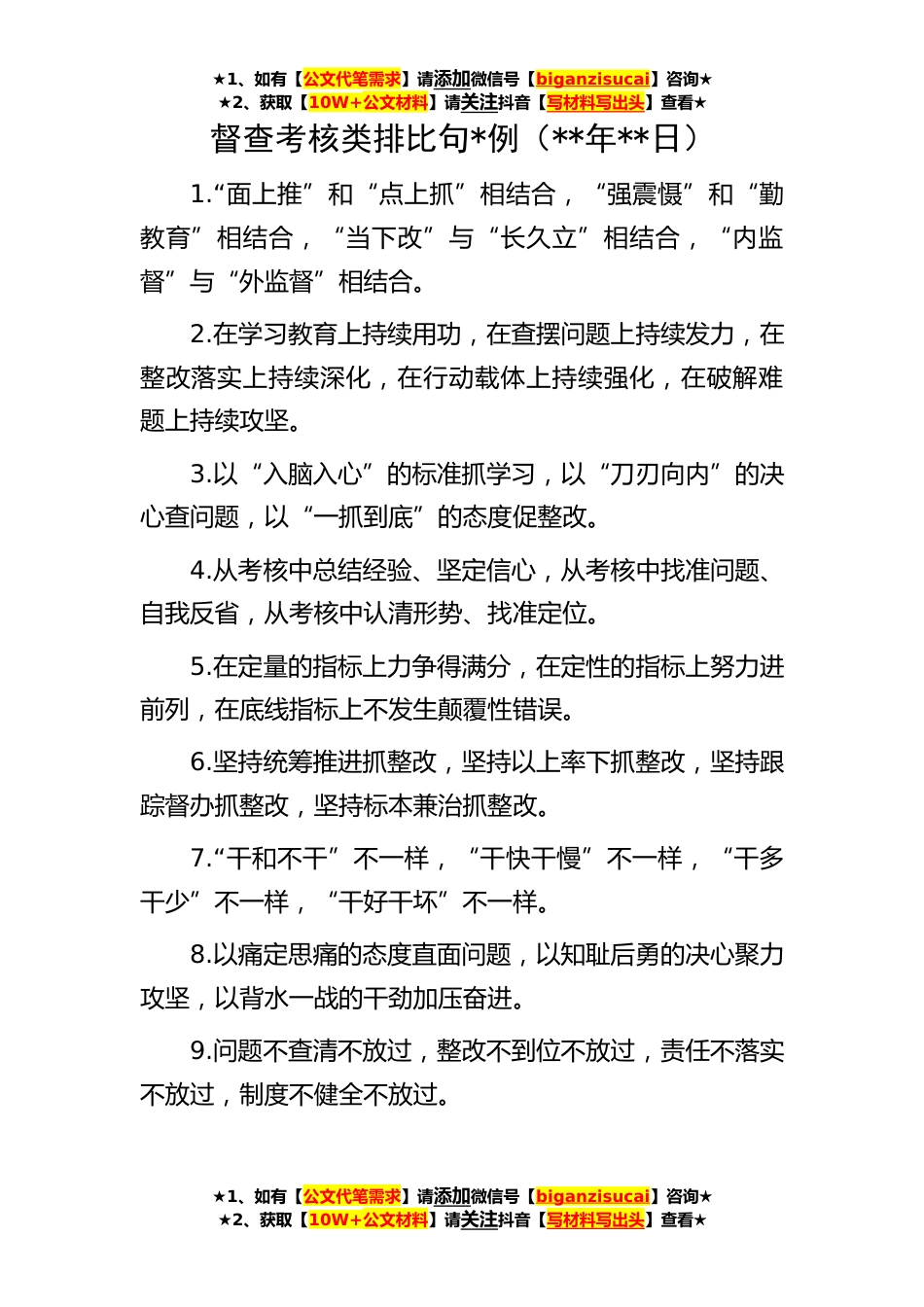 ★1、如有【公文代笔需求】请添加微信号【biganzisucai】咨询★
★2、获取【10W+公文材料】请关注抖音【写材料写出头】查看★

督查考核类排比句*例（**年**日）

1.“面上推”和“点上抓”相结合，“强震慑”和“勤教育”相结合，“当下改”与“长久立”相结合，“内监督”与“外监督”相结合。

2.在学习教育上持续用功，在查摆问题上持续发力，在整改落实上持续深化，在行动载体上持续强化，在破解难题上持续攻坚。

3.以“入脑入心”的标准抓学习，以“刀刃向内”的决心查问题，以“一抓到底”的态度促整改。

4.从考核中总结经验、坚定信心，从考核中找准问题、自我反省，从考核中认清形势、找准定位。

5.在定量的指标上力争得满分，在定性的指标上努力进前列，在底线指标上不发生颠覆性错误。

6.坚持统筹推进抓整改，坚持以上率下抓整改，坚持跟踪督办抓整改，坚持标本兼治抓整改。

7.“干和不干”不一样，“干快干慢”不一样，“干多干少”不一样，“干好干坏”不一样。

8.以痛定思痛的态度直面问题，以知耻后勇的决心聚力攻坚，以背水一战的干劲加压奋进。

9.问题不查清不放过，整改不到位不放过，责任不落实不放过，制度不健全不放过。

★1、如有【公文代笔需求】请添加微信号【biganzisucai】咨询★
★2、获取【10W+公文材料】请关注抖音【写材料写出头】查看★